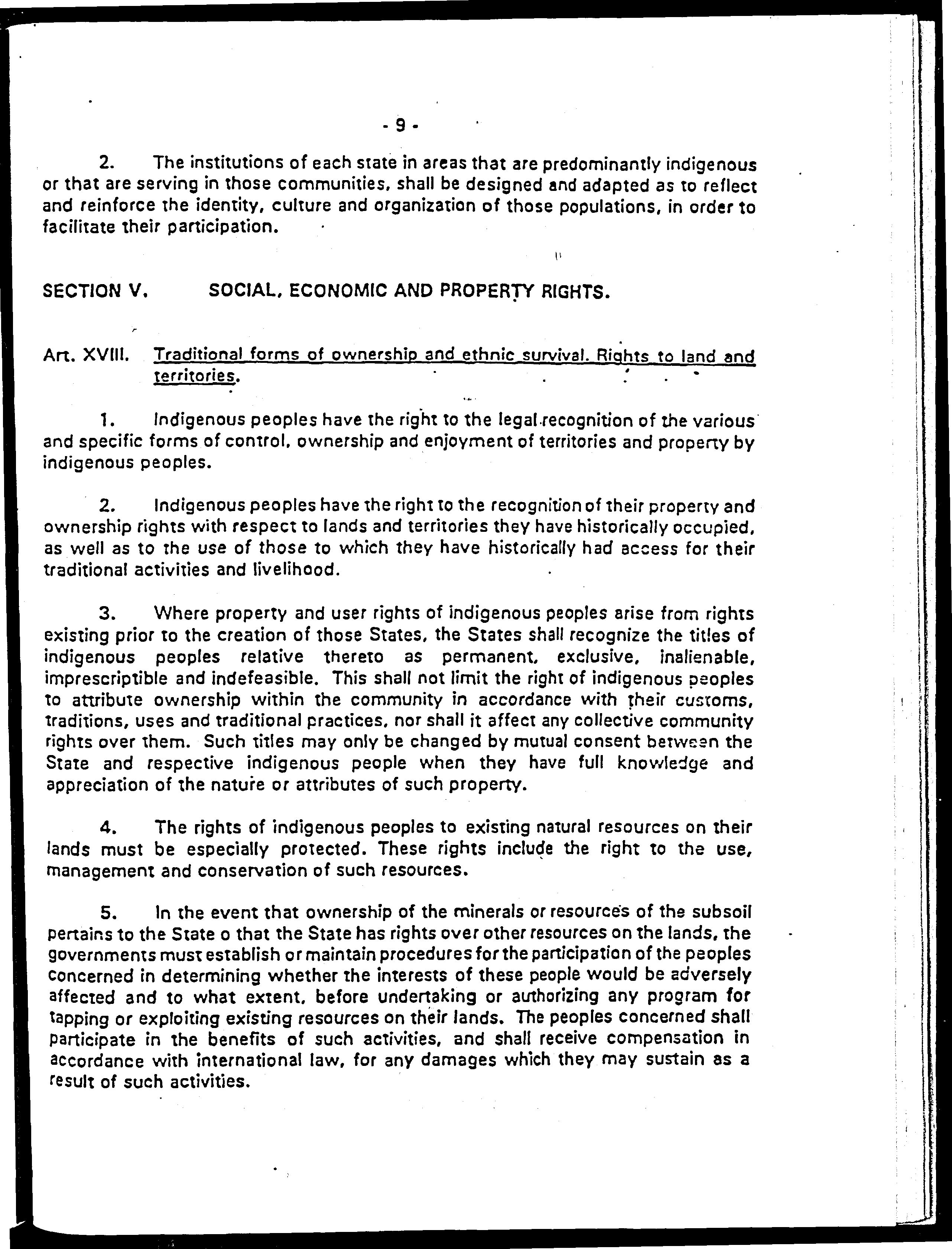 - 9 -

2. The institutions of each state in areas that are predominantly indigenous or that are serving in those communities, shall be designed and adapted as to reflect and reinforce the identity, culture and organization of those populations, in order to facilitate their participation.

SECTION V. SOCIAL, ECONOMIC AND PROPERTY RIGHTS.

Art. XVIII. Traditional forms of ownership and ethnic survival. Rights to land and territories.

1. Indigenous peoples have the right to the legal recognition of the various and specific forms of control, ownership and enjoyment of territories and property by indigenous peoples.

2. Indigenous peoples have the right to the recognition of their property and ownership rights with respect to lands and territories they have historically occupied, as well as to the use of those to which they have historically had access for their traditional activities and livelihood.

3. Where property and user rights of indigenous peoples arise from rights existing prior to the creation of those States, the States shall recognize the titles of indigenous peoples relative thereto as permanent, exclusive, inalienable, imprescriptible and indefeasible. This shall not limit the right of indigenous peoples to attribute ownership within the community in accordance with their customs, traditions, uses and traditional practices, nor shall it affect any collective community rights over them. Such titles may only be changed by mutual consent between the State and respective indigenous people when they have full knowledge and appreciation of the nature or attributes of such property.

4. The rights of indigenous peoples to existing natural resources on their lands must be especially protected. These rights include the right to the use, management and conservation of such resources.

5. In the event that ownership of the minerals or resources of the subsoil pertains to the State o that the State has rights over other resources on the lands, the governments must establish or maintain procedures for the participation of the peoples concerned in determining whether the interests of these people would be adversely affected and to what extent, before undertaking or authorizing any program for tapping or exploiting existing resources on their lands. The peoples concerned shall participate in the benefits of such activities, and shall receive compensation in accordance with international law, for any damages which they may sustain as a result of such activities.